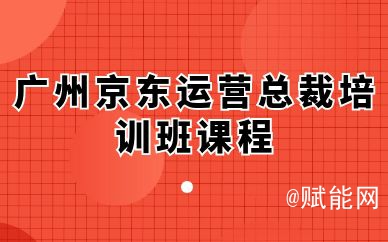 广州京东运营总裁培训班课程

@赋能网